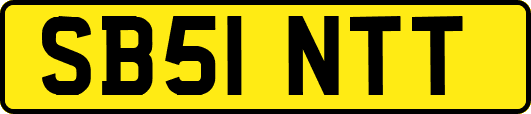 SB51 NTT